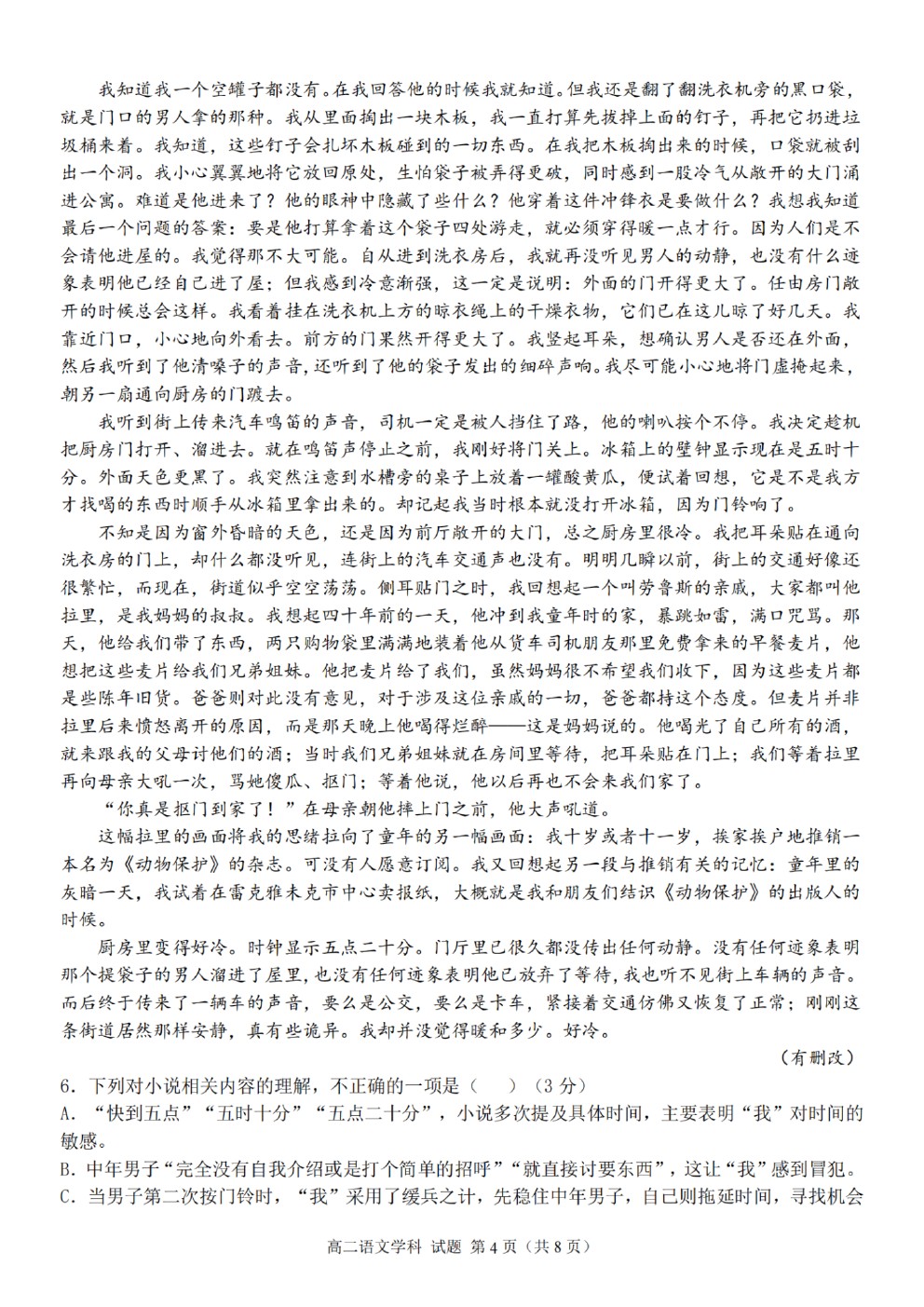 我知道我一个空罐子都没有。在我回答他的时候我就知道。但我还是翻了翻洗衣机旁的黑口袋，就是门口的男人拿的那种。我从里面掏出一块木板，我一直打算先拔掉上面的钉子，再把它扔进垃圾桶来着。我知道，这些钉子会扎坏木板碰到的一切东西。在我把木板掏出来的时候，口袋就被刮出一个洞。我小心翼翼地将它放回原处，生怕袋子被弄得更破，同时感到一股冷气从敞开的大门涌进公寓。难道是他进来了？他的眼神中隐藏了些什么？他穿着这件冲锋衣是要做什么？我想我知道最后一个问题的答案：要是他打算拿着这个袋子四处游走，就必须穿得暖一点才行。因为人们是不会请他进屋的。我觉得那不大可能。自从进到洗衣房后，我就再没听见男人的动静，也没有什么迹象表明他已经自己进了屋；但我感到冷意渐强，这一定是说明：外面的门开得更大了。任由房门敞开的时候总会这样。我看着挂在洗衣机上方的晾衣绳上的干燥衣物，它们已在这儿晾了好几天。我靠近门口，小心地向外看去。前方的门果然开得更大了。我竖起耳朵，想确认男人是否还在外面，然后我听到了他清嗓子的声音，还听到了他的袋子发出的细碎声响。我尽可能小心地将门虚掩起来，朝另一扇通向厨房的门踱去。

我听到街上传来汽车鸣笛的声音，司机一定是被人挡住了路，他的喇叭按个不停。我决定趁机把厨房门打开、溜进去。就在鸣笛声停止之前，我刚好将门关上。冰箱上的壁钟显示现在是五时十分。外面天色更黑了。我突然注意到水槽旁的桌子上放着一罐酸黄瓜，便试着回想，它是不是我方才找喝的东西时顺手从冰箱里拿出来的。却记起我当时根本就没打开冰箱，因为门铃响了。

不知是因为窗外昏暗的天色，还是因为前厅敞开的大门，总之厨房里很冷。我把耳朵贴在通向洗衣房的门上，却什么都没听见，连街上的汽车交通声也没有。明明几瞬以前，街上的交通好像还很繁忙，而现在，街道似乎空空荡荡。侧耳贴门之时，我回想起一个叫劳鲁斯的亲戚，大家都叫他拉里，是我妈妈的叔叔。我想起四十年前的一天，他冲到我童年时的家，暴跳如雷，满口咒骂。那天，他给我们带了东西，两只购物袋里满满地装着他从货车司机朋友那里免费拿来的早餐麦片，他想把这些麦片给我们兄弟姐妹。他把麦片给了我们，虽然妈妈很不希望我们收下，因为这些麦片都是些陈年旧货。爸爸则对此没有意见，对于涉及这位亲戚的一切，爸爸都持这个态度。但麦片并非拉里后来愤怒离开的原因，而是那天晚上他喝得烂醉——这是妈妈说的。他喝光了自己所有的酒，就来跟我的父母讨他们的酒；当时我们兄弟姐妹就在房间里等待，把耳朵贴在门上；我们等着拉里再向母亲大吼一次，骂她傻瓜、抠门；等着他说，他以后再也不会来我们家了。

“你真是抠门到家了！”在母亲朝他摔上门之前，他大声吼道。

这幅拉里的画面将我的思绪拉向了童年的另一幅画面：我十岁或者十一岁，挨家挨户地推销一本名为《动物保护》的杂志。可没有人愿意订阅。我又回想起另一段与推销有关的记忆：童年里的灰暗一天，我试着在雷克雅未克市中心卖报纸，大概就是我和朋友们结识《动物保护》的出版人的时候。

厨房里变得好冷。时钟显示五点二十分。门厅里已很久都没传出任何动静。没有任何迹象表明那个提袋子的男人溜进了屋里，也没有任何迹象表明他已放弃了等待，我也听不见街上车辆的声音。而后终于传来了一辆车的声音，要么是公交，要么是卡车，紧接着交通仿佛又恢复了正常；刚刚这条街道居然那样安静，真有些诡异。我却并没觉得暖和多少。好冷。

（有删改）

6．下列对小说相关内容的理解，不正确的一项是（　）（3分）
A．“快到五点”“五时十分”“五点二十分”，小说多次提及具体时间，主要表明“我”对时间的敏感。
B．中年男子“完全没有自我介绍或是打个简单的招呼”“就直接讨要东西”，这让“我”感到冒犯。
C．当男子第二次按门铃时，“我”采用了缓兵之计，先稳住中年男子，自己则拖延时间，寻找机会

高二语文学科 试题 第4页（共8页）